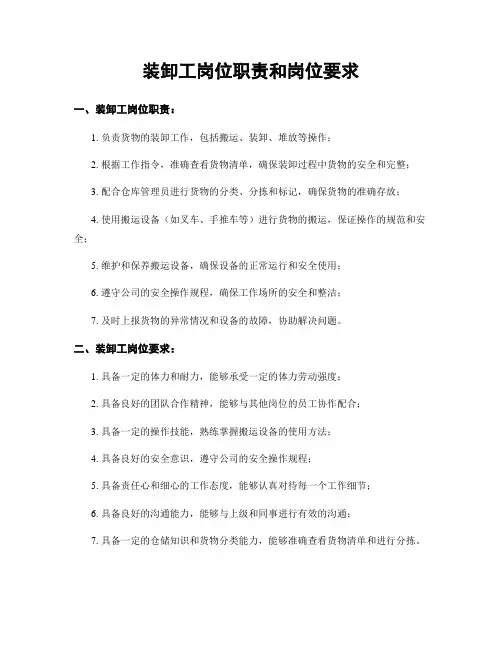 装卸工岗位职责和岗位要求

一、装卸工岗位职责：

1. 负责货物的装卸工作，包括搬运、装卸、堆放等操作；

2. 根据工作指令，准确查看货物清单，确保装卸过程中货物的安全和完整；

3. 配合仓库管理员进行货物的分类、分拣和标记，确保货物的准确存放；

4. 使用搬运设备（如叉车、手推车等）进行货物的搬运，保证操作的规范和安全；

5. 维护和保养搬运设备，确保设备的正常运行和安全使用；

6. 遵守公司的安全操作规程，确保工作场所的安全和整洁；

7. 及时上报货物的异常情况和设备的故障，协助解决问题。

二、装卸工岗位要求：

1. 具备一定的体力和耐力，能够承受一定的体力劳动强度；

2. 具备良好的团队合作精神，能够与其他岗位的员工协作配合；

3. 具备一定的操作技能，熟练掌握搬运设备的使用方法；

4. 具备良好的安全意识，遵守公司的安全操作规程；

5. 具备责任心和细心的工作态度，能够认真对待每一个工作细节；

6. 具备良好的沟通能力，能够与上级和同事进行有效的沟通；

7. 具备一定的仓储知识和货物分类能力，能够准确查看货物清单和进行分拣。